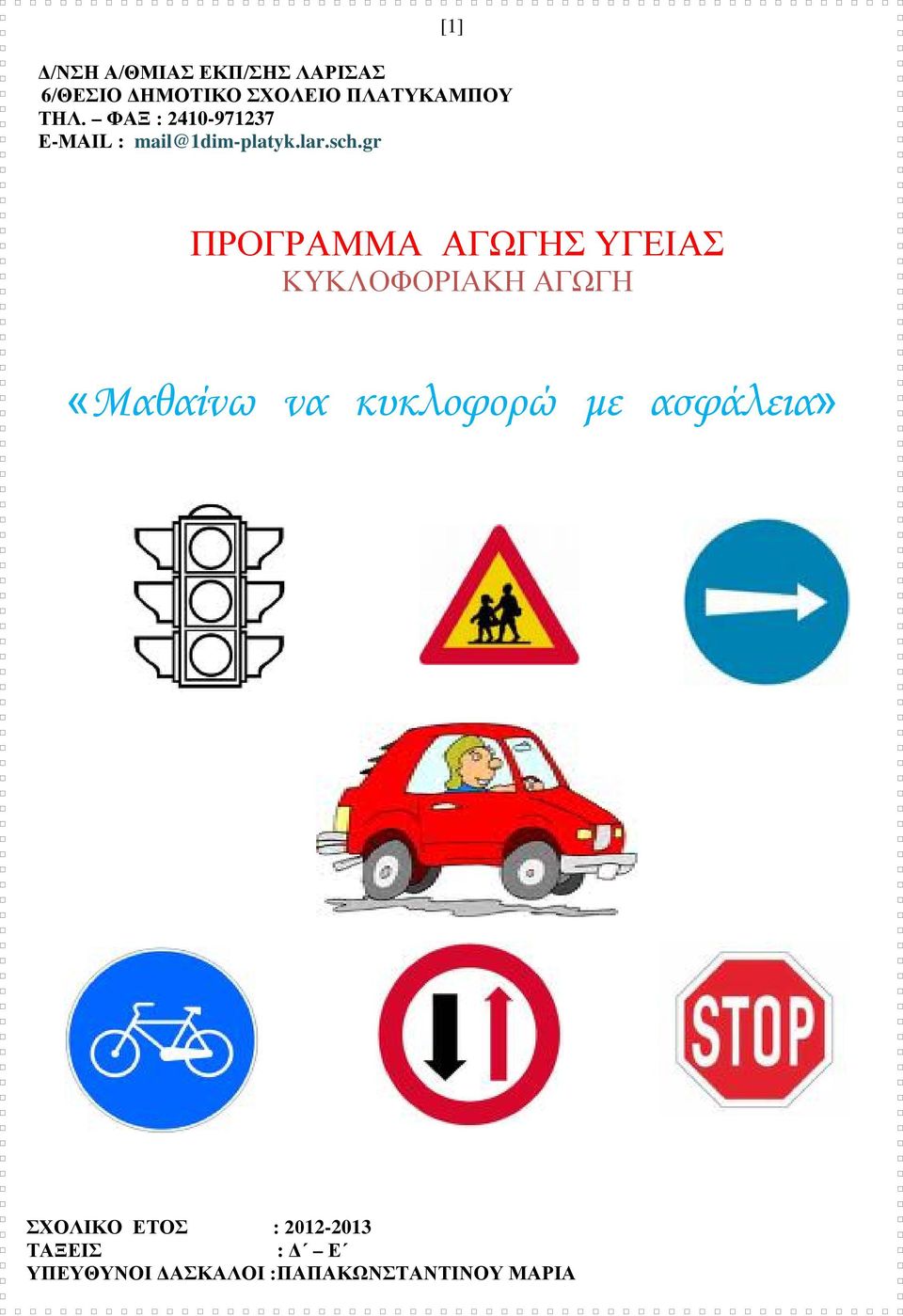 [1]

Δ/ΝΣΗ Α/ΘΜΙΑΣ ΕΚΠ/ΣΗΣ ΛΑΡΙΣΑΣ
6/ΘΕΣΙΟ ΔΗΜΟΤΙΚΟ ΣΧΟΛΕΙΟ ΠΛΑΤΥΚΑΜΠΟΥ
ΤΗΛ. – ΦΑΞ : 2410-971237
E-MAIL : mail@1dim-platyk.lar.sch.gr

ΠΡΟΓΡΑΜΜΑ ΑΓΩΓΗΣ ΥΓΕΙΑΣ
ΚΥΚΛΟΦΟΡΙΑΚΗ ΑΓΩΓΗ

«Μαθαίνω να κυκλοφορώ με ασφάλεια»

STOP

ΣΧΟΛΙΚΟ ΕΤΟΣ : 2012-2013
ΤΑΞΕΙΣ : Δ΄ – Ε΄
ΥΠΕΥΘΥΝΟΙ ΔΑΣΚΑΛΟΙ :ΠΑΠΑΚΩΝΣΤΑΝΤΙΝΟΥ ΜΑΡΙΑ